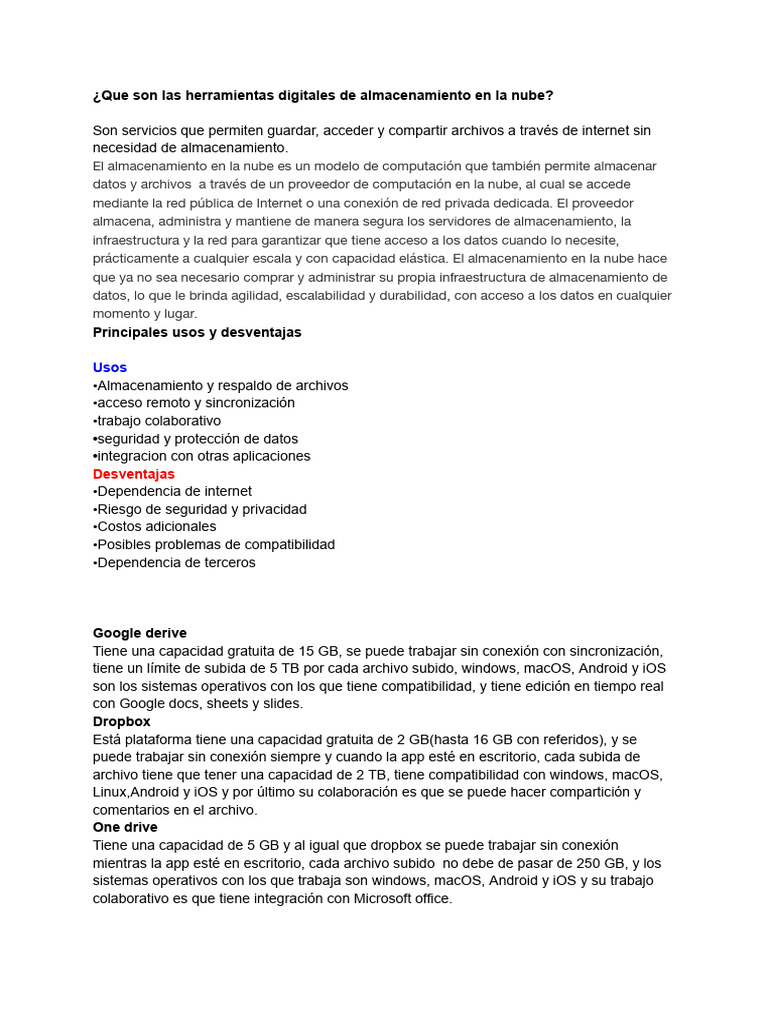 ¿Que son las herramientas digitales de almacenamiento en la nube?

Son servicios que permiten guardar, acceder y compartir archivos a través de internet sin necesidad de almacenamiento.
El almacenamiento en la nube es un modelo de computación que también permite almacenar datos y archivos a través de un proveedor de computación en la nube, al cual se accede mediante la red pública de Internet o una conexión de red privada dedicada. El proveedor almacena, administra y mantiene de manera segura los servidores de almacenamiento, la infraestructura y la red para garantizar que tiene acceso a los datos cuando lo necesite, prácticamente a cualquier escala y con capacidad elástica. El almacenamiento en la nube hace que ya no sea necesario comprar y administrar su propia infraestructura de almacenamiento de datos, lo que le brinda agilidad, escalabilidad y durabilidad, con acceso a los datos en cualquier momento y lugar.
Principales usos y desventajas

Usos
•Almacenamiento y respaldo de archivos
•acceso remoto y sincronización
•trabajo colaborativo
•seguridad y protección de datos
•integracion con otras aplicaciones
Desventajas
•Dependencia de internet
•Riesgo de seguridad y privacidad
•Costos adicionales
•Posibles problemas de compatibilidad
•Dependencia de terceros

Google derive
Tiene una capacidad gratuita de 15 GB, se puede trabajar sin conexión con sincronización, tiene un límite de subida de 5 TB por cada archivo subido, windows, macOS, Android y iOS son los sistemas operativos con los que tiene compatibilidad, y tiene edición en tiempo real con Google docs, sheets y slides.
Dropbox
Está plataforma tiene una capacidad gratuita de 2 GB(hasta 16 GB con referidos), y se puede trabajar sin conexión siempre y cuando la app esté en escritorio, cada subida de archivo tiene que tener una capacidad de 2 TB, tiene compatibilidad con windows, macOS, Linux,Android y iOS y por último su colaboración es que se puede hacer compartición y comentarios en el archivo.
One drive
Tiene una capacidad de 5 GB y al igual que dropbox se puede trabajar sin conexión mientras la app esté en escritorio, cada archivo subido no debe de pasar de 250 GB, y los sistemas operativos con los que trabaja son windows, macOS, Android y iOS y su trabajo colaborativo es que tiene integración con Microsoft office.